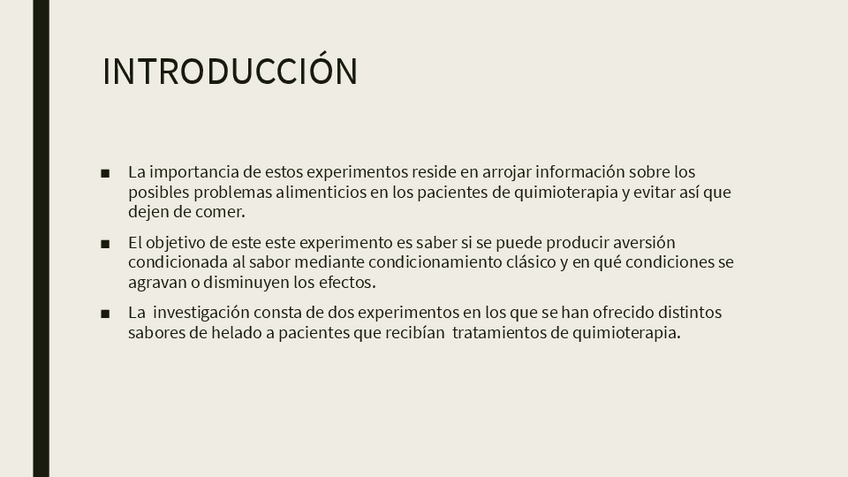 INTRODUCCIÓN

• La importancia de estos experimentos reside en arrojar información sobre los posibles problemas alimenticios en los pacientes de quimioterapia y evitar así que dejen de comer.

• El objetivo de este este experimento es saber si se puede producir aversión condicionada al sabor mediante condicionamiento clásico y en qué condiciones se agravan o disminuyen los efectos.

• La investigación consta de dos experimentos en los que se han ofrecido distintos sabores de helado a pacientes que recibían tratamientos de quimioterapia.